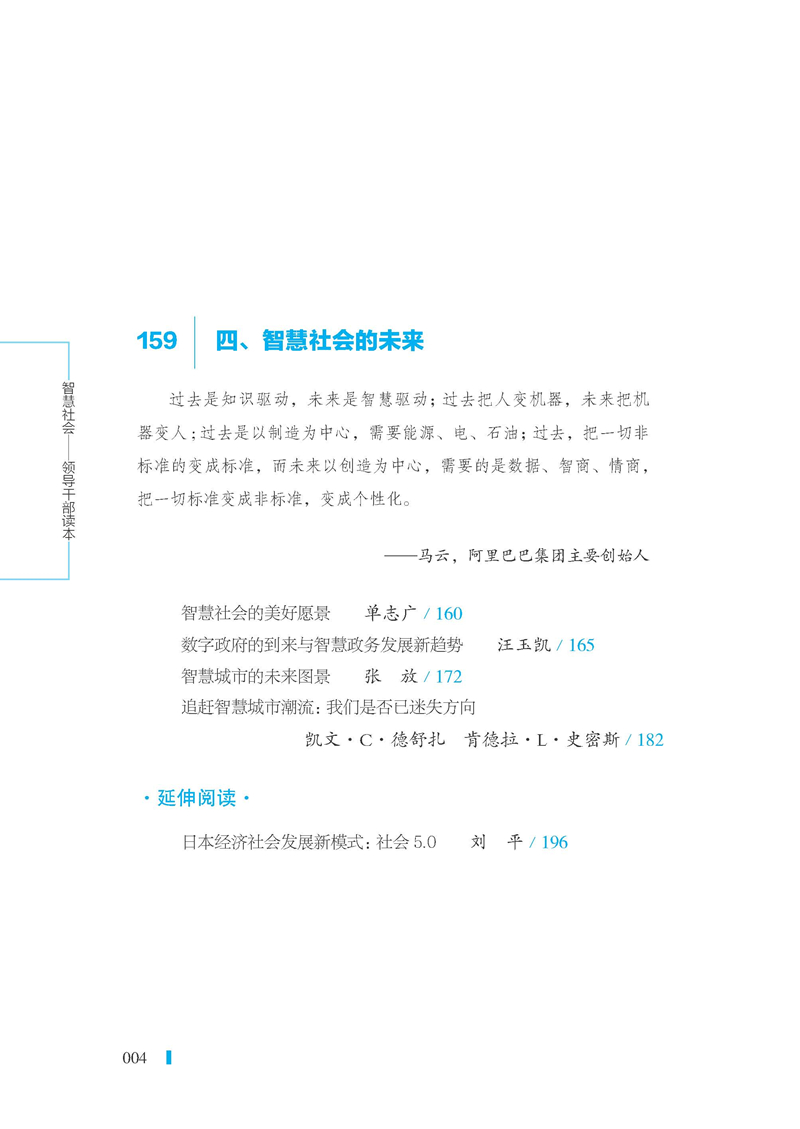 智慧社会——领导干部读本

159　四、智慧社会的未来

过去是知识驱动，未来是智慧驱动；过去把人变机器，未来把机器变人；过去是以制造为中心，需要能源、电、石油；过去，把一切非标准的变成标准，而未来以创造为中心，需要的是数据、智商、情商，把一切标准变成非标准，变成个性化。

——马云，阿里巴巴集团主要创始人

智慧社会的美好愿景　单志广 / 160
数字政府的到来与智慧政务发展新趋势　汪玉凯 / 165
智慧城市的未来图景　张　放 / 172
追赶智慧城市潮流：我们是否已迷失方向
凯文·C·德舒扎　肯德拉·L·史密斯 / 182

·延伸阅读·

日本经济社会发展新模式：社会 5.0　刘　平 / 196

004